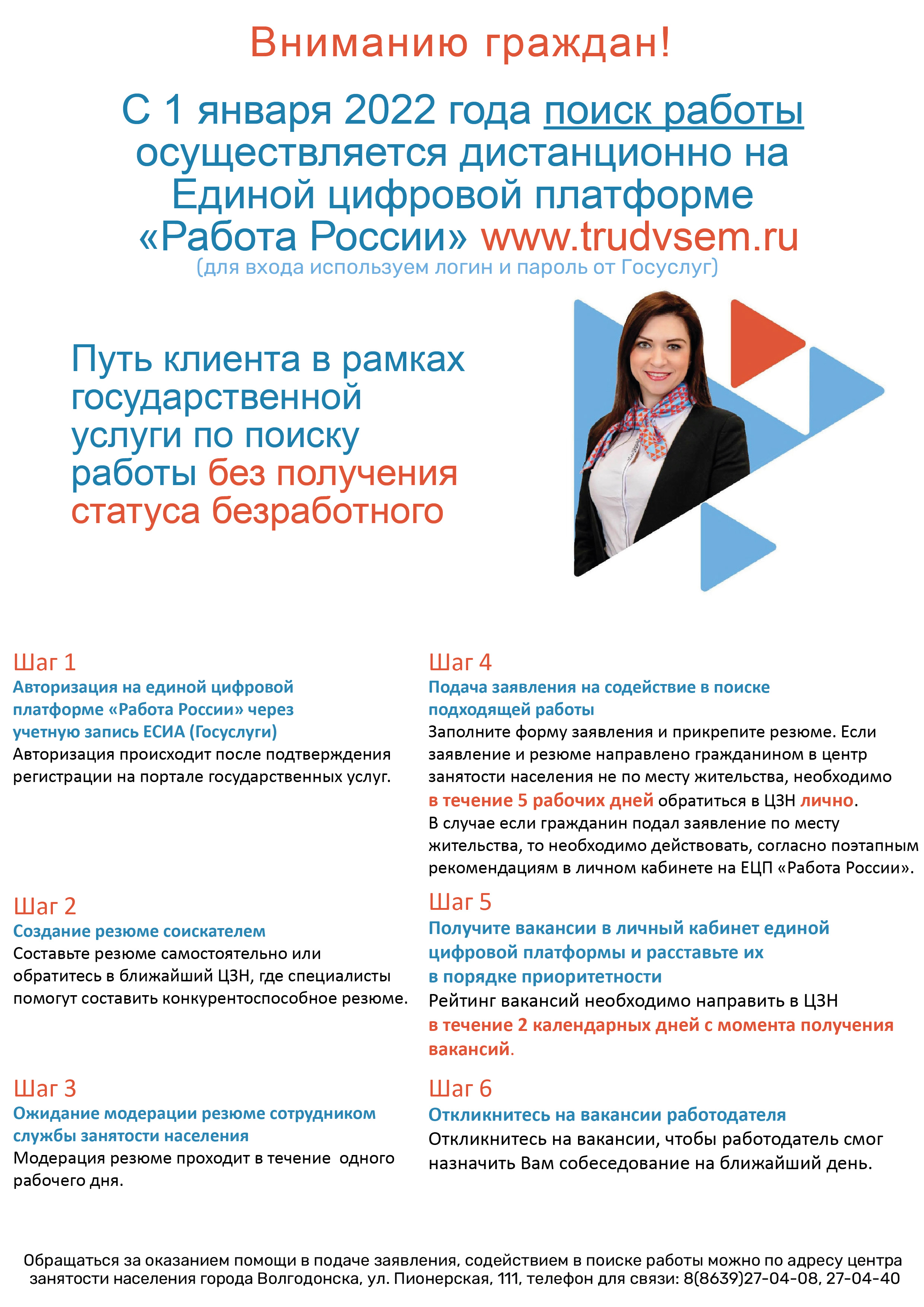 Вниманию граждан!

С 1 января 2022 года поиск работы осуществляется дистанционно на Единой цифровой платформе «Работа России» www.trudvsem.ru
(для входа используем логин и пароль от Госуслуг)

Путь клиента в рамках государственной услуги по поиску работы без получения статуса безработного

Шаг 1
Авторизация на единой цифровой платформе «Работа России» через учетную запись ЕСИА (Госуслуги)
Авторизация происходит после подтверждения регистрации на портале государственных услуг.

Шаг 2
Создание резюме соискателем
Составьте резюме самостоятельно или обратитесь в ближайший ЦЗН, где специалисты помогут составить конкурентоспособное резюме.

Шаг 3
Ожидание модерации резюме сотрудником службы занятости населения
Модерация резюме проходит в течение одного рабочего дня.

Шаг 4
Подача заявления на содействие в поиске подходящей работы
Заполните форму заявления и прикрепите резюме. Если заявление и резюме направлено гражданином в центр занятости населения не по месту жительства, необходимо в течение 5 рабочих дней обратиться в ЦЗН лично.
В случае если гражданин подал заявление по месту жительства, то необходимо действовать, согласно поэтапным рекомендациям в личном кабинете на ЕЦП «Работа России».

Шаг 5
Получите вакансии в личный кабинет единой цифровой платформы и расставьте их в порядке приоритетности
Рейтинг вакансий необходимо направить в ЦЗН в течение 2 календарных дней с момента получения вакансий.

Шаг 6
Откликнитесь на вакансии работодателя
Откликнитесь на вакансии, чтобы работодатель смог назначить Вам собеседование на ближайший день.

Обращаться за оказанием помощи в подаче заявления, содействием в поиске работы можно по адресу центра занятости населения города Волгодонска, ул. Пионерская, 111, телефон для связи: 8(8639)27-04-08, 27-04-40